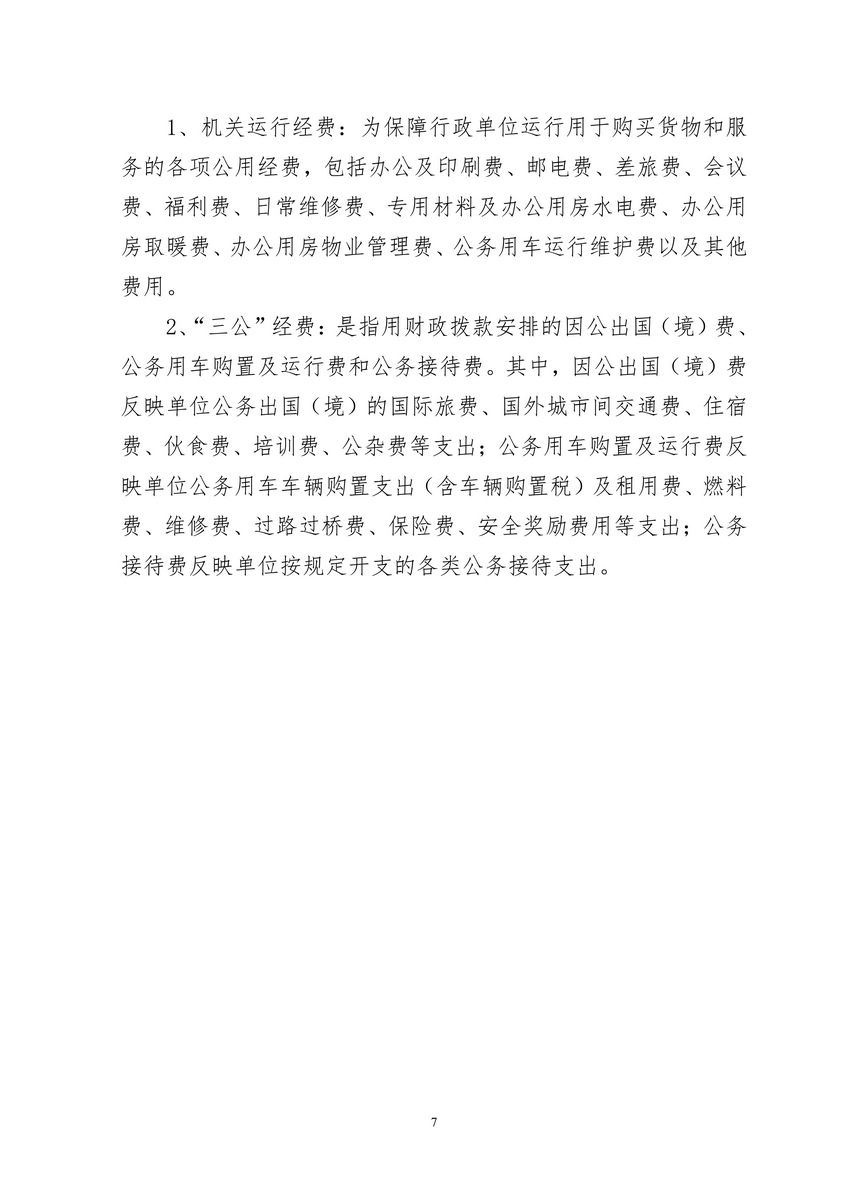 1、机关运行经费：为保障行政单位运行用于购买货物和服务的各项公用经费，包括办公及印刷费、邮电费、差旅费、会议费、福利费、日常维修费、专用材料及办公用房水电费、办公用房取暖费、办公用房物业管理费、公务用车运行维护费以及其他费用。

2、“三公”经费：是指用财政拨款安排的因公出国（境）费、公务用车购置及运行费和公务接待费。其中，因公出国（境）费反映单位公务出国（境）的国际旅费、国外城市间交通费、住宿费、伙食费、培训费、公杂费等支出；公务用车购置及运行费反映单位公务用车车辆购置支出（含车辆购置税）及租用费、燃料费、维修费、过路过桥费、保险费、安全奖励费用等支出；公务接待费反映单位按规定开支的各类公务接待支出。

7